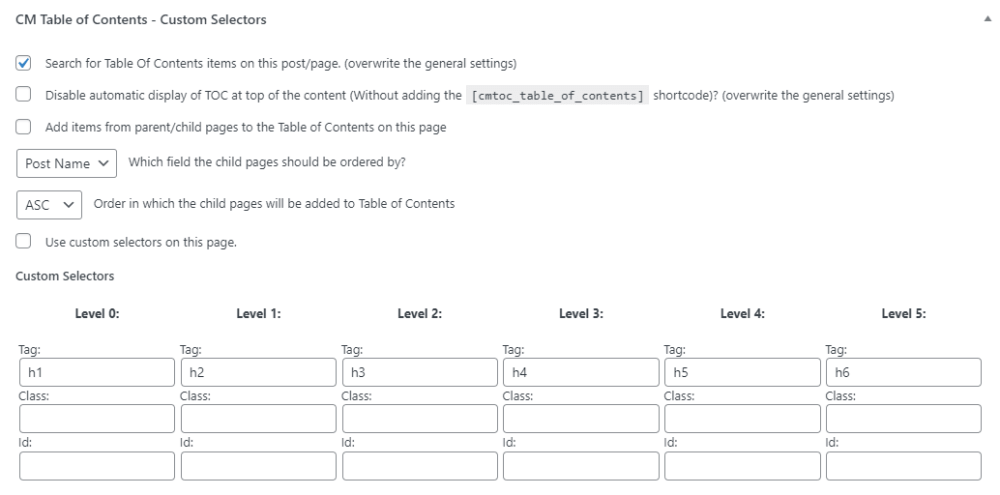 CM Table of Contents - Custom Selectors

Search for Table Of Contents items on this post/page. (overwrite the general settings)

Disable automatic display of TOC at top of the content (Without adding the [cmtoc_table_of_contents] shortcode)? (overwrite the general settings)

Add items from parent/child pages to the Table of Contents on this page

Post Name Which field the child pages should be ordered by?

ASC Order in which the child pages will be added to Table of Contents

Use custom selectors on this page.

Custom Selectors

| Level 0: | Level 1: | Level 2: | Level 3: | Level 4: | Level 5: |
|---|---|---|---|---|---|
| Tag: h1 | Tag: h2 | Tag: h3 | Tag: h4 | Tag: h5 | Tag: h6 |
| Class: | Class: | Class: | Class: | Class: | Class: |
| Id: | Id: | Id: | Id: | Id: | Id: |